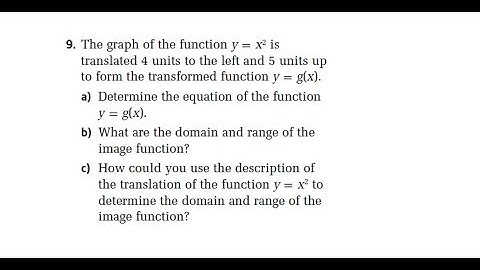 9. The graph of the function $y = x^2$ is translated 4 units to the left and 5 units up to form the transformed function $y = g(x)$.

a) Determine the equation of the function $y = g(x)$.

b) What are the domain and range of the image function?

c) How could you use the description of the translation of the function $y = x^2$ to determine the domain and range of the image function?